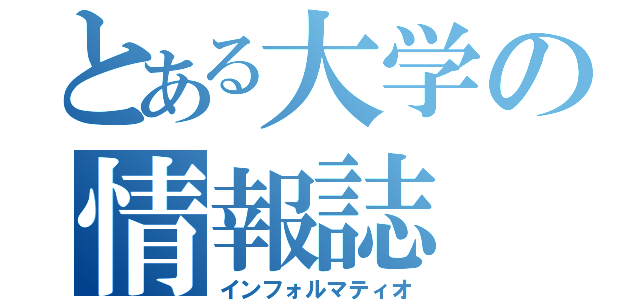 とある大学の
情報誌
インフォルマティオ